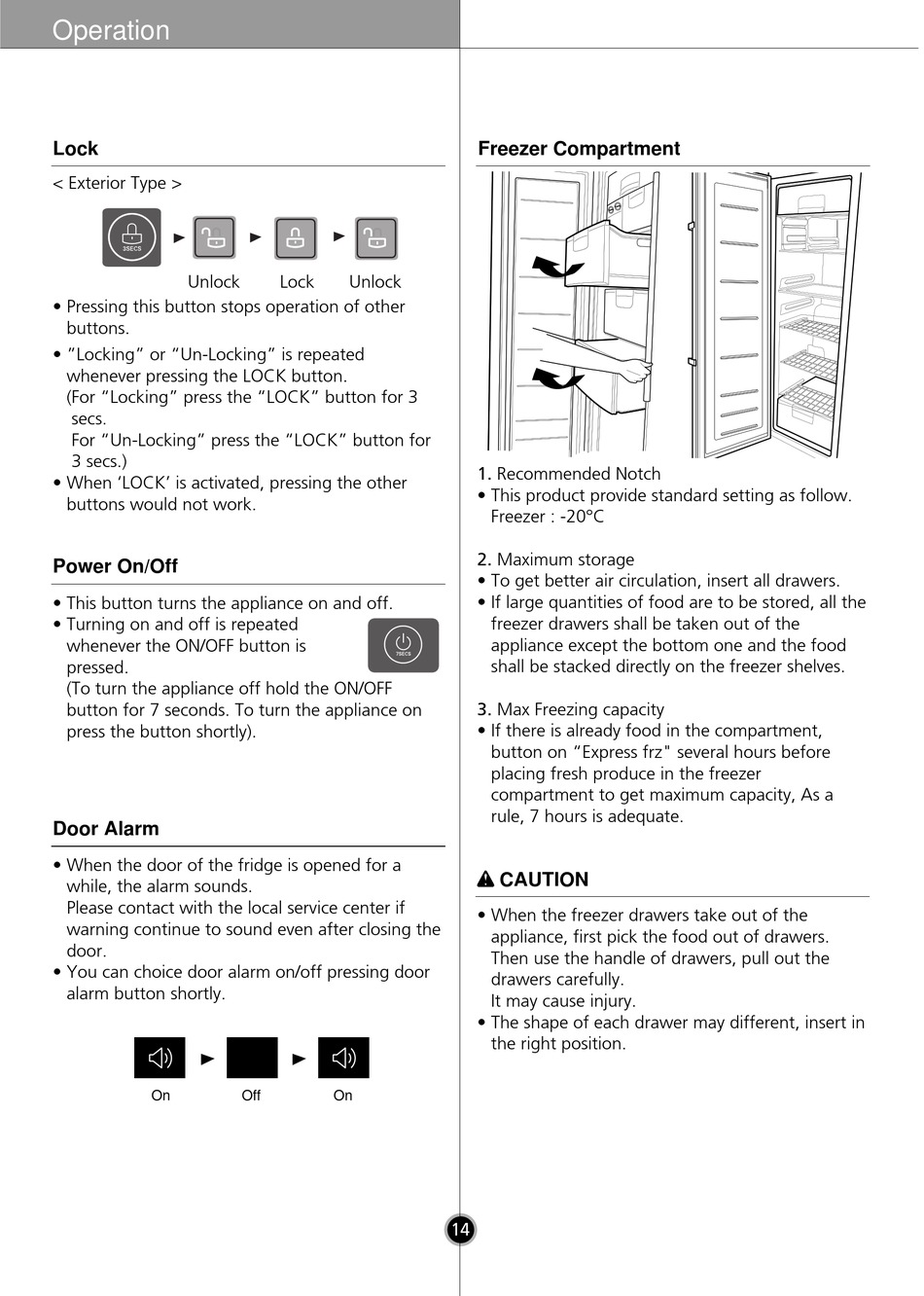 Operation

Lock

< Exterior Type >

3SECS

Unlock Lock Unlock

• Pressing this button stops operation of other buttons.

• "Locking" or "Un-Locking" is repeated whenever pressing the LOCK button.
(For "Locking" press the "LOCK" button for 3 secs.
For "Un-Locking" press the "LOCK" button for 3 secs.)

• When 'LOCK' is activated, pressing the other buttons would not work.

Power On/Off

• This button turns the appliance on and off.
• Turning on and off is repeated whenever the ON/OFF button is pressed.
(To turn the appliance off hold the ON/OFF button for 7 seconds. To turn the appliance on press the button shortly).

7SECS

Door Alarm

• When the door of the fridge is opened for a while, the alarm sounds.
Please contact with the local service center if warning continue to sound even after closing the door.
• You can choice door alarm on/off pressing door alarm button shortly.

On Off On

Freezer Compartment

1. Recommended Notch
• This product provide standard setting as follow.
Freezer : -20°C

2. Maximum storage
• To get better air circulation, insert all drawers.
• If large quantities of food are to be stored, all the freezer drawers shall be taken out of the appliance except the bottom one and the food shall be stacked directly on the freezer shelves.

3. Max Freezing capacity
• If there is already food in the compartment, button on "Express frz" several hours before placing fresh produce in the freezer compartment to get maximum capacity, As a rule, 7 hours is adequate.

CAUTION

• When the freezer drawers take out of the appliance, first pick the food out of drawers. Then use the handle of drawers, pull out the drawers carefully.
It may cause injury.
• The shape of each drawer may different, insert in the right position.

14